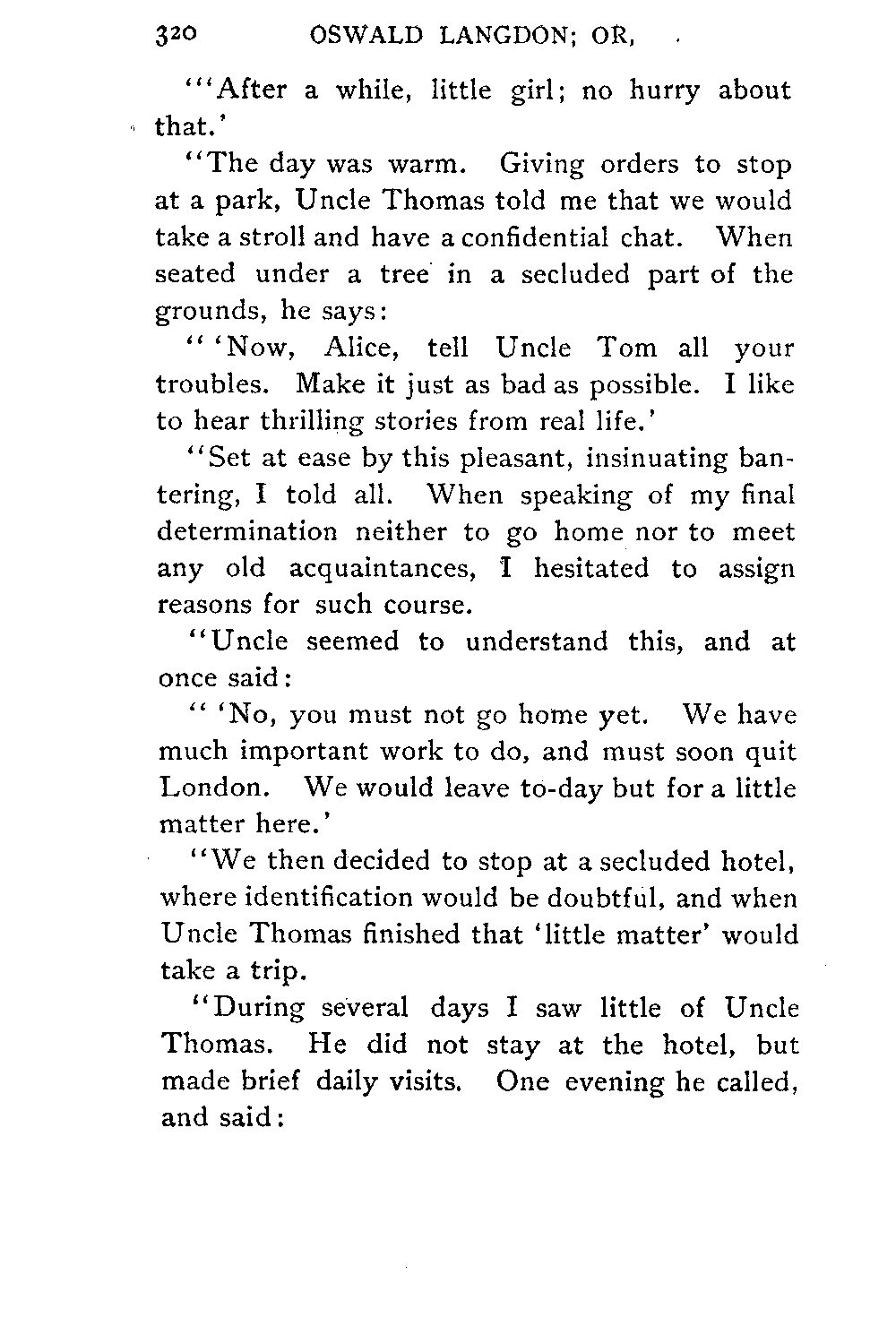 320 OSWALD LANGDON; OR,

"'After a while, little girl; no hurry about that.'

"The day was warm. Giving orders to stop at a park, Uncle Thomas told me that we would take a stroll and have a confidential chat. When seated under a tree in a secluded part of the grounds, he says:

"'Now, Alice, tell Uncle Tom all your troubles. Make it just as bad as possible. I like to hear thrilling stories from real life.'

"Set at ease by this pleasant, insinuating bantering, I told all. When speaking of my final determination neither to go home nor to meet any old acquaintances, I hesitated to assign reasons for such course.

"Uncle seemed to understand this, and at once said:

"'No, you must not go home yet. We have much important work to do, and must soon quit London. We would leave to-day but for a little matter here.'

"We then decided to stop at a secluded hotel, where identification would be doubtful, and when Uncle Thomas finished that 'little matter' would take a trip.

"During several days I saw little of Uncle Thomas. He did not stay at the hotel, but made brief daily visits. One evening he called, and said: